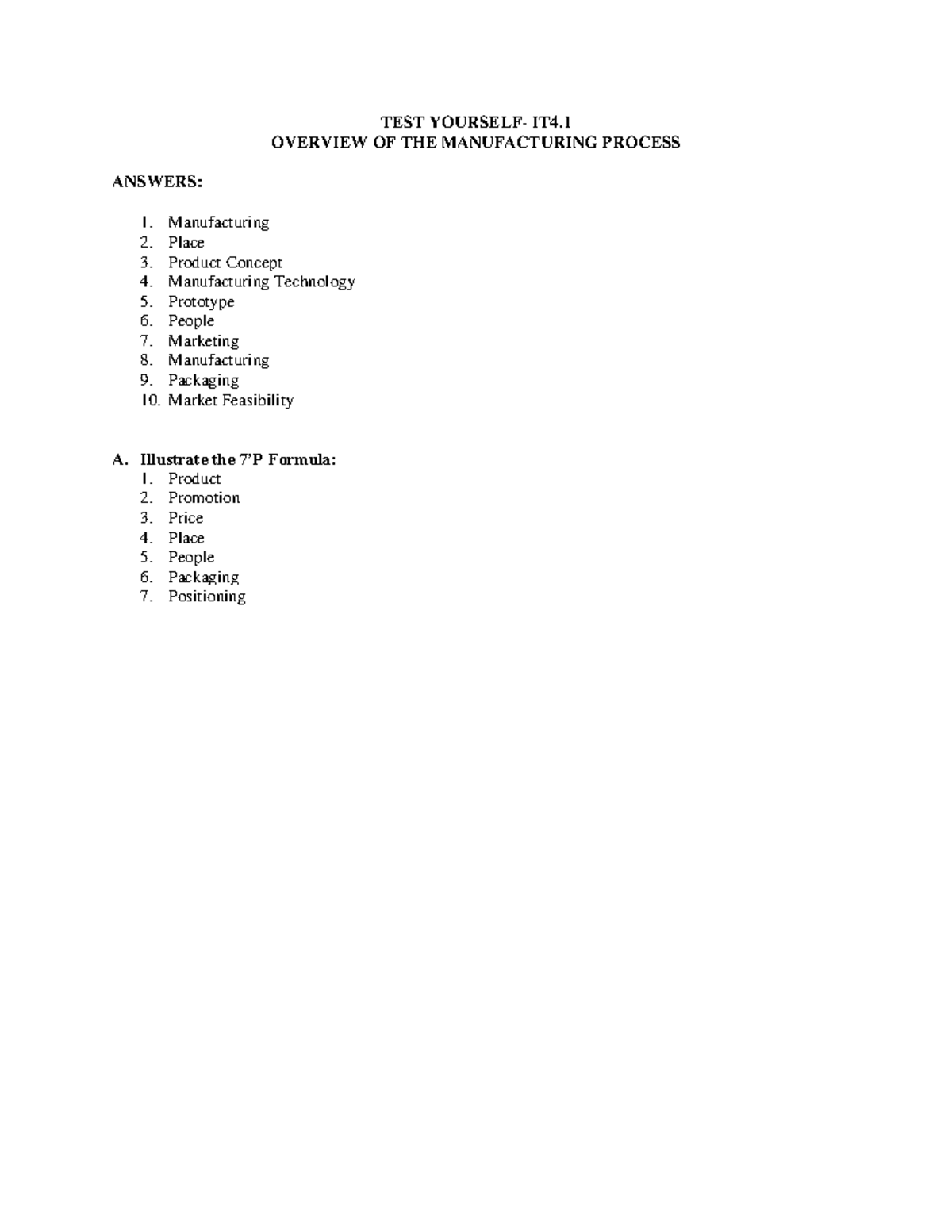 TEST YOURSELF- IT4.1
OVERVIEW OF THE MANUFACTURING PROCESS

ANSWERS:

1. Manufacturing
2. Place
3. Product Concept
4. Manufacturing Technology
5. Prototype
6. People
7. Marketing
8. Manufacturing
9. Packaging
10. Market Feasibility

A. Illustrate the 7'P Formula:
1. Product
2. Promotion
3. Price
4. Place
5. People
6. Packaging
7. Positioning